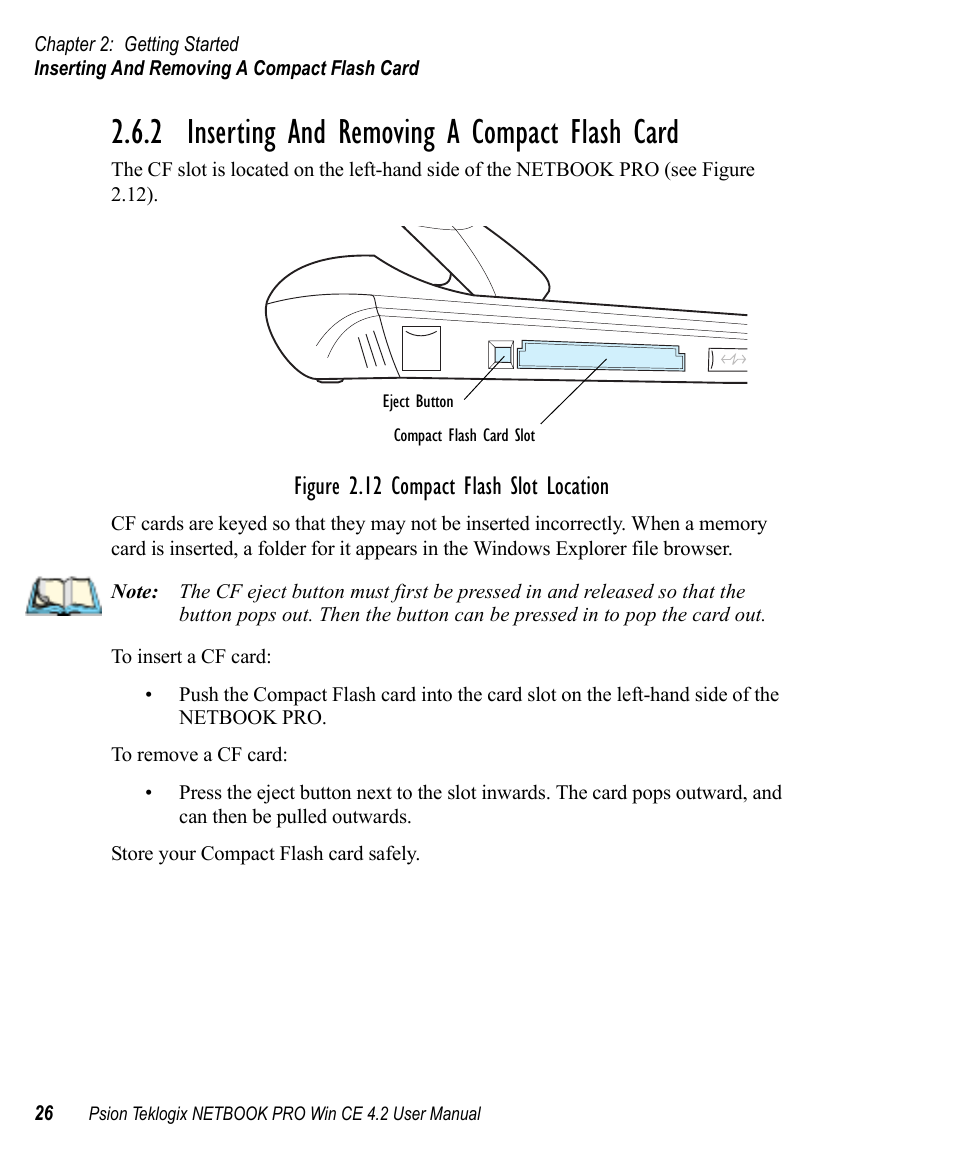 Chapter 2: Getting Started
Inserting And Removing A Compact Flash Card

2.6.2 Inserting And Removing A Compact Flash Card

The CF slot is located on the left-hand side of the NETBOOK PRO (see Figure 2.12).

Eject Button

Compact Flash Card Slot

Figure 2.12 Compact Flash Slot Location

CF cards are keyed so that they may not be inserted incorrectly. When a memory card is inserted, a folder for it appears in the Windows Explorer file browser.

Note: The CF eject button must first be pressed in and released so that the button pops out. Then the button can be pressed in to pop the card out.

To insert a CF card:

• Push the Compact Flash card into the card slot on the left-hand side of the NETBOOK PRO.

To remove a CF card:

• Press the eject button next to the slot inwards. The card pops outward, and can then be pulled outwards.

Store your Compact Flash card safely.

26 Psion Teklogix NETBOOK PRO Win CE 4.2 User Manual